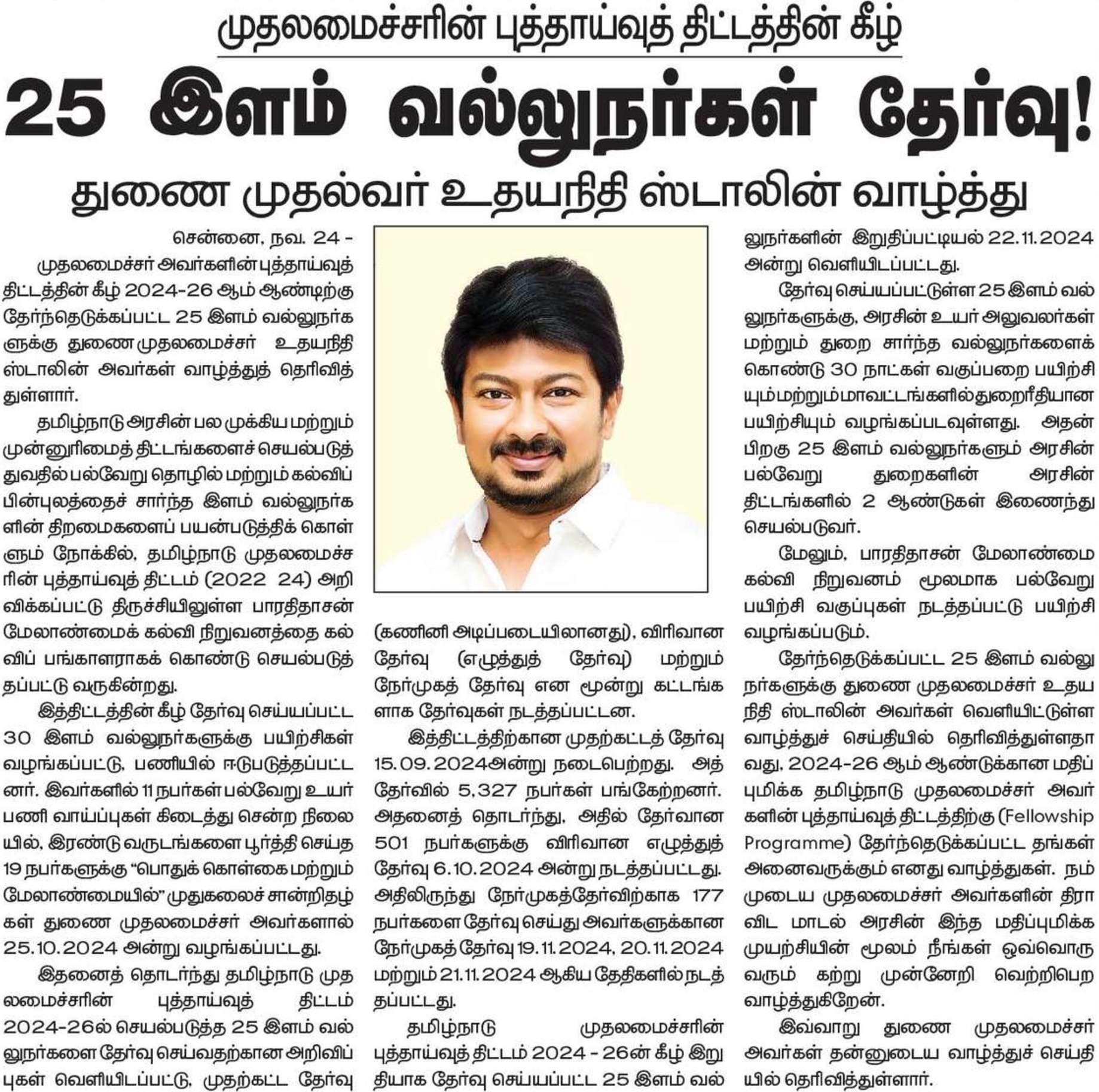 முதலமைச்சரின் புத்தாய்வுத் திட்டத்தின் கீழ்

25 இளம் வல்லுநர்கள் தேர்வு!

துணை முதல்வர் உதயநிதி ஸ்டாலின் வாழ்த்து

சென்னை, நவ. 24 -

முதலமைச்சர் அவர்களின் புத்தாய்வுத் திட்டத்தின் கீழ் 2024-26 ஆம் ஆண்டிற்கு தேர்ந்தெடுக்கப்பட்ட 25 இளம் வல்லுநர்களுக்கு துணை முதலமைச்சர் உதயநிதி ஸ்டாலின் அவர்கள் வாழ்த்துத் தெரிவித்துள்ளார்.

தமிழ்நாடு அரசின் பல முக்கிய மற்றும் முன்னுரிமைத் திட்டங்களைச் செயல்படுத்துவதில் பல்வேறு தொழில் மற்றும் கல்விப் பின்புலத்தைச் சார்ந்த இளம் வல்லுநர்களின் திறமைகளைப் பயன்படுத்திக் கொள்ளும் நோக்கில், தமிழ்நாடு முதலமைச்சரின் புத்தாய்வுத் திட்டம் (2022 24) அறிவிக்கப்பட்டு திருச்சியிலுள்ள பாரதிதாசன் மேலாண்மைக் கல்வி நிறுவனத்தை கல்விப் பங்காளராகக் கொண்டு செயல்படுத்தப்பட்டு வருகின்றது.

இத்திட்டத்தின் கீழ் தேர்வு செய்யப்பட்ட 30 இளம் வல்லுநர்களுக்கு பயிற்சிகள் வழங்கப்பட்டு, பணியில் ஈடுபடுத்தப்பட்டனர். இவர்களில் 11 நபர்கள் பல்வேறு உயர் பணி வாய்ப்புகள் கிடைத்து சென்ற நிலையில், இரண்டு வருடங்களை பூர்த்தி செய்த 19 நபர்களுக்கு “பொதுக் கொள்கை மற்றும் மேலாண்மையில்” முதுகலைச் சான்றிதழ்கள் துணை முதலமைச்சர் அவர்களால் 25.10.2024 அன்று வழங்கப்பட்டது.

இதனைத் தொடர்ந்து தமிழ்நாடு முதலமைச்சரின் புத்தாய்வுத் திட்டம் 2024-26ல் செயல்படுத்த 25 இளம் வல்லுநர்களை தேர்வு செய்வதற்கான அறிவிப்புகள் வெளியிடப்பட்டு, முதற்கட்ட தேர்வு (கணினி அடிப்படையிலானது), விரிவான தேர்வு (எழுத்துத் தேர்வு) மற்றும் நேர்முகத் தேர்வு என மூன்று கட்டங்களாக தேர்வுகள் நடத்தப்பட்டன.

இத்திட்டத்திற்கான முதற்கட்டத் தேர்வு 15.09.2024அன்று நடைபெற்றது. அத்தேர்வில் 5,327 நபர்கள் பங்கேற்றனர். அதனைத் தொடர்ந்து, அதில் தேர்வான 501 நபர்களுக்கு விரிவான எழுத்துத் தேர்வு 6.10.2024 அன்று நடத்தப்பட்டது. அதிலிருந்து நேர்முகத்தேர்விற்காக 177 நபர்களை தேர்வு செய்து அவர்களுக்கான நேர்முகத் தேர்வு 19.11.2024, 20.11.2024 மற்றும் 21.11.2024 ஆகிய தேதிகளில் நடத்தப்பட்டது.

தமிழ்நாடு முதலமைச்சரின் புத்தாய்வுத் திட்டம் 2024 - 26ன் கீழ் இறுதியாக தேர்வு செய்யப்பட்ட 25 இளம் வல்லுநர்களின் இறுதிப்பட்டியல் 22.11.2024 அன்று வெளியிடப்பட்டது.

தேர்வு செய்யப்பட்டுள்ள 25 இளம் வல்லுநர்களுக்கு, அரசின் உயர் அலுவலர்கள் மற்றும் துறை சார்ந்த வல்லுநர்களைக் கொண்டு 30 நாட்கள் வகுப்பறை பயிற்சியும் மற்றும் மாவட்டங்களில் துறைரீதியான பயிற்சியும் வழங்கப்படவுள்ளது. அதன் பிறகு 25 இளம் வல்லுநர்களும் அரசின் பல்வேறு துறைகளின் அரசின் திட்டங்களில் 2 ஆண்டுகள் இணைந்து செயல்படுவர்.

மேலும், பாரதிதாசன் மேலாண்மை கல்வி நிறுவனம் மூலமாக பல்வேறு பயிற்சி வகுப்புகள் நடத்தப்பட்டு பயிற்சி வழங்கப்படும்.

தேர்ந்தெடுக்கப்பட்ட 25 இளம் வல்லுநர்களுக்கு துணை முதலமைச்சர் உதயநிதி ஸ்டாலின் அவர்கள் வெளியிட்டுள்ள வாழ்த்துச் செய்தியில் தெரிவித்துள்ளதாவது, 2024-26 ஆம் ஆண்டுக்கான மதிப்புமிக்க தமிழ்நாடு முதலமைச்சர் அவர்களின் புத்தாய்வுத் திட்டத்திற்கு (Fellowship Programme) தேர்ந்தெடுக்கப்பட்ட தங்கள் அனைவருக்கும் எனது வாழ்த்துகள். நம்முடைய முதலமைச்சர் அவர்களின் திராவிட மாடல் அரசின் இந்த மதிப்புமிக்க முயற்சியின் மூலம் நீங்கள் ஒவ்வொருவரும் கற்று முன்னேறி வெற்றிபெற வாழ்த்துகிறேன்.

இவ்வாறு துணை முதலமைச்சர் அவர்கள் தன்னுடைய வாழ்த்துச் செய்தியில் தெரிவித்துள்ளார்.